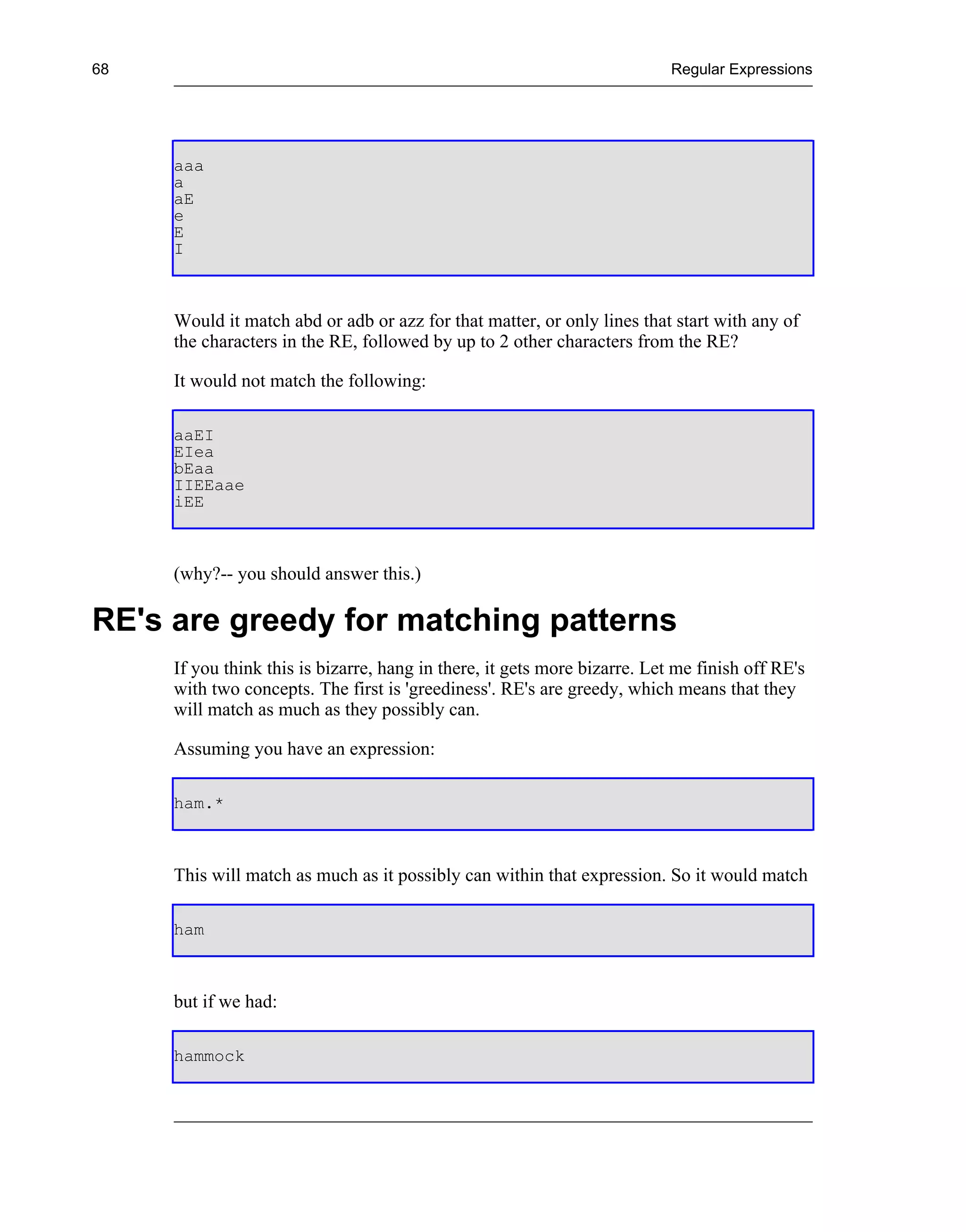 68

Regular Expressions

aaa
a
aE
e
E
I

Would it match abd or adb or azz for that matter, or only lines that start with any of the characters in the RE, followed by up to 2 other characters from the RE?

It would not match the following:

aaEI
EIea
bEaa
IIEEaae
iEE

(why?-- you should answer this.)

RE's are greedy for matching patterns

If you think this is bizarre, hang in there, it gets more bizarre. Let me finish off RE's with two concepts. The first is 'greediness'. RE's are greedy, which means that they will match as much as they possibly can.

Assuming you have an expression:

ham.*

This will match as much as it possibly can within that expression. So it would match

ham

but if we had:

hammock